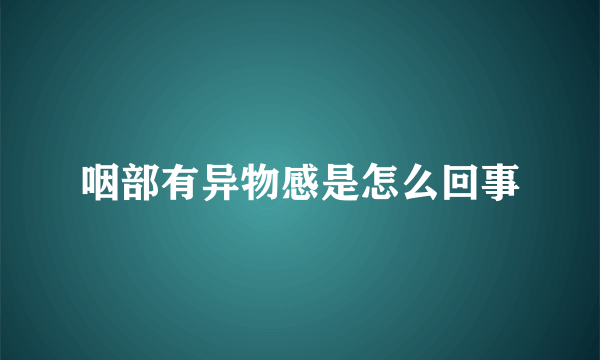 咽部有异物感是怎么回事